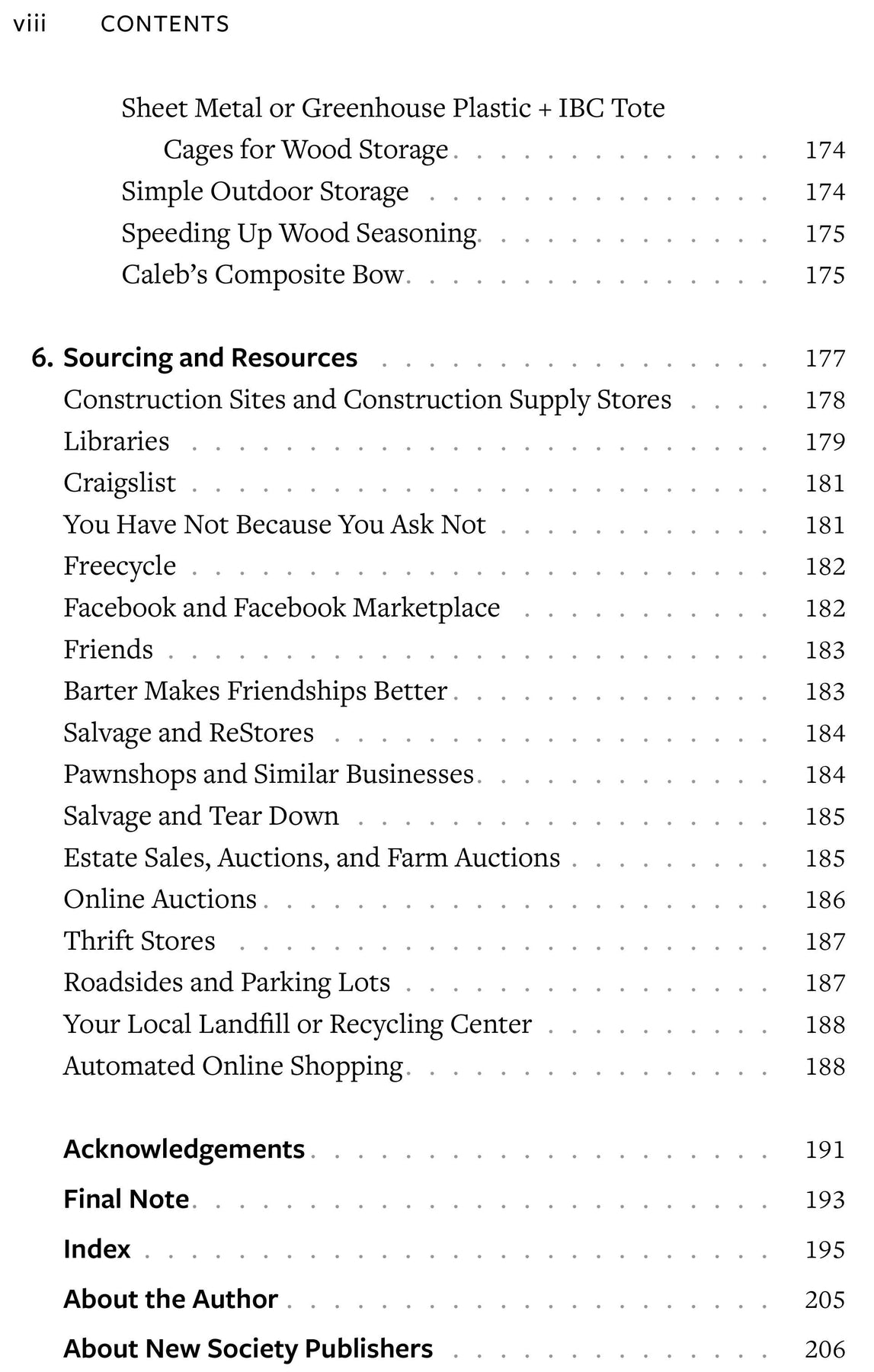 viii CONTENTS

Sheet Metal or Greenhouse Plastic + IBC Tote Cages for Wood Storage 174
Simple Outdoor Storage 174
Speeding Up Wood Seasoning 175
Caleb's Composite Bow 175

6. Sourcing and Resources 177
Construction Sites and Construction Supply Stores 178
Libraries 179
Craigslist 181
You Have Not Because You Ask Not 181
Freecycle 182
Facebook and Facebook Marketplace 182
Friends 183
Barter Makes Friendships Better 183
Salvage and ReStores 184
Pawnshops and Similar Businesses 184
Salvage and Tear Down 185
Estate Sales, Auctions, and Farm Auctions 185
Online Auctions 186
Thrift Stores 187
Roadsides and Parking Lots 187
Your Local Landfill or Recycling Center 188
Automated Online Shopping 188

Acknowledgements 191
Final Note 193
Index 195
About the Author 205
About New Society Publishers 206